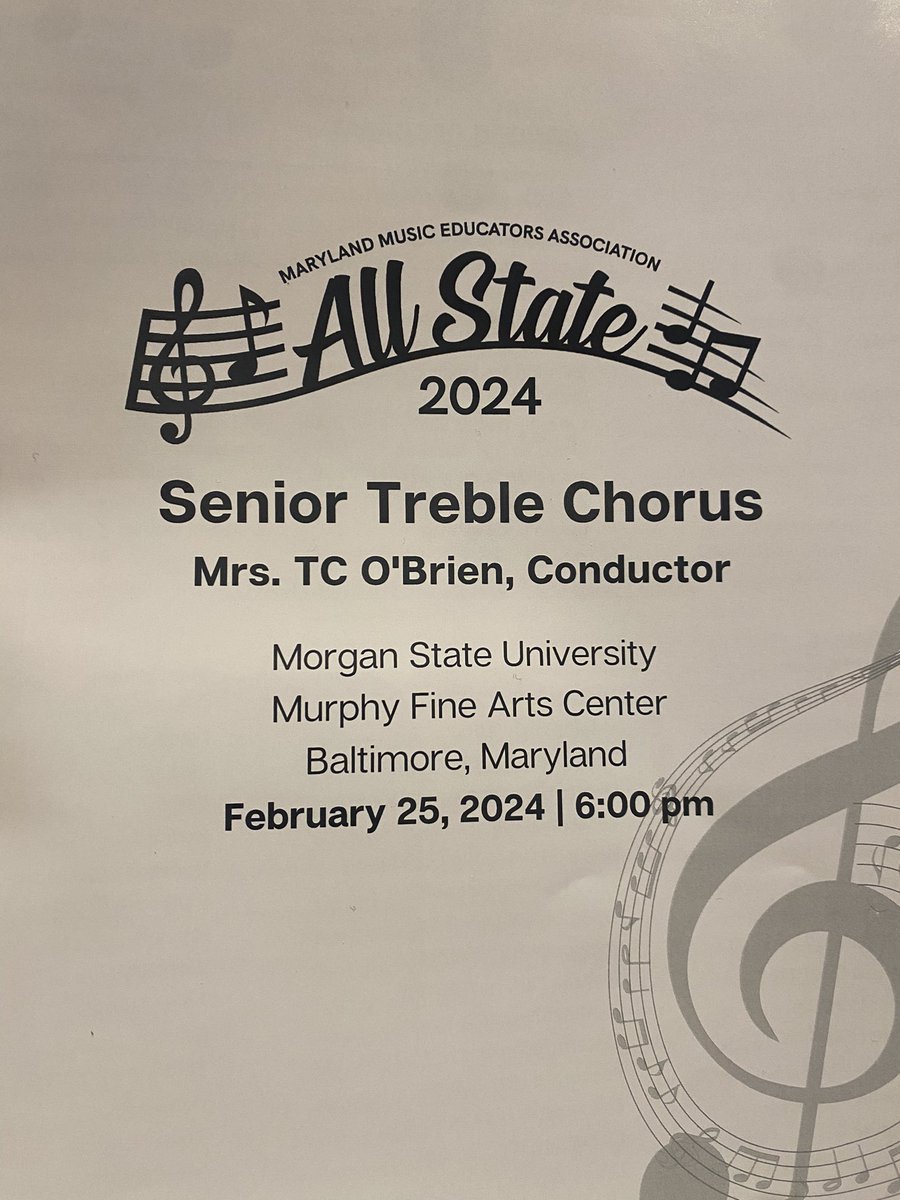 MARYLAND MUSIC EDUCATORS ASSOCIATION
All State
2024

Senior Treble Chorus
Mrs. TC O'Brien, Conductor

Morgan State University
Murphy Fine Arts Center
Baltimore, Maryland
February 25, 2024 | 6:00 pm